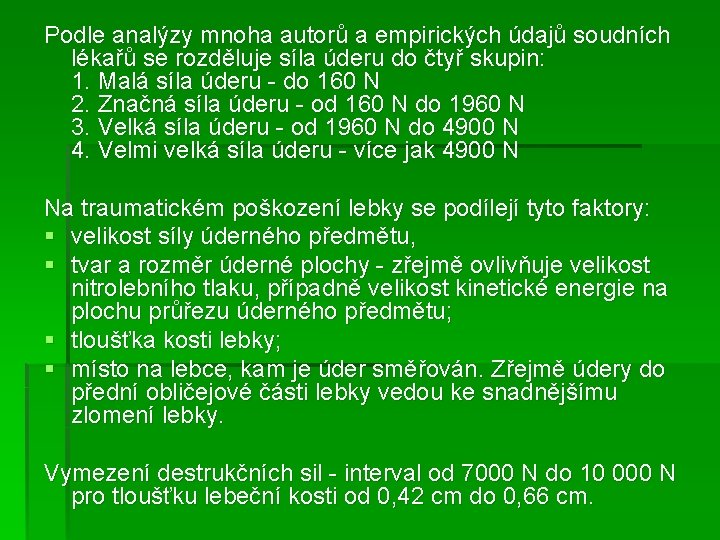 Podle analýzy mnoha autorů a empirických údajů soudních lékařů se rozděluje síla úderu do čtyř skupin:
1. Malá síla úderu - do 160 N
2. Značná síla úderu - od 160 N do 1960 N
3. Velká síla úderu - od 1960 N do 4900 N
4. Velmi velká síla úderu - více jak 4900 N

Na traumatickém poškození lebky se podílejí tyto faktory:
▪ velikost síly úderného předmětu,
▪ tvar a rozměr úderné plochy - zřejmě ovlivňuje velikost nitrolebního tlaku, případně velikost kinetické energie na plochu průřezu úderného předmětu;
▪ tloušťka kosti lebky;
▪ místo na lebce, kam je úder směřován. Zřejmě údery do přední obličejové části lebky vedou ke snadnějšímu zlomení lebky.

Vymezení destrukčních sil - interval od 7000 N do 10 000 N pro tloušťku lebeční kosti od 0,42 cm do 0,66 cm.